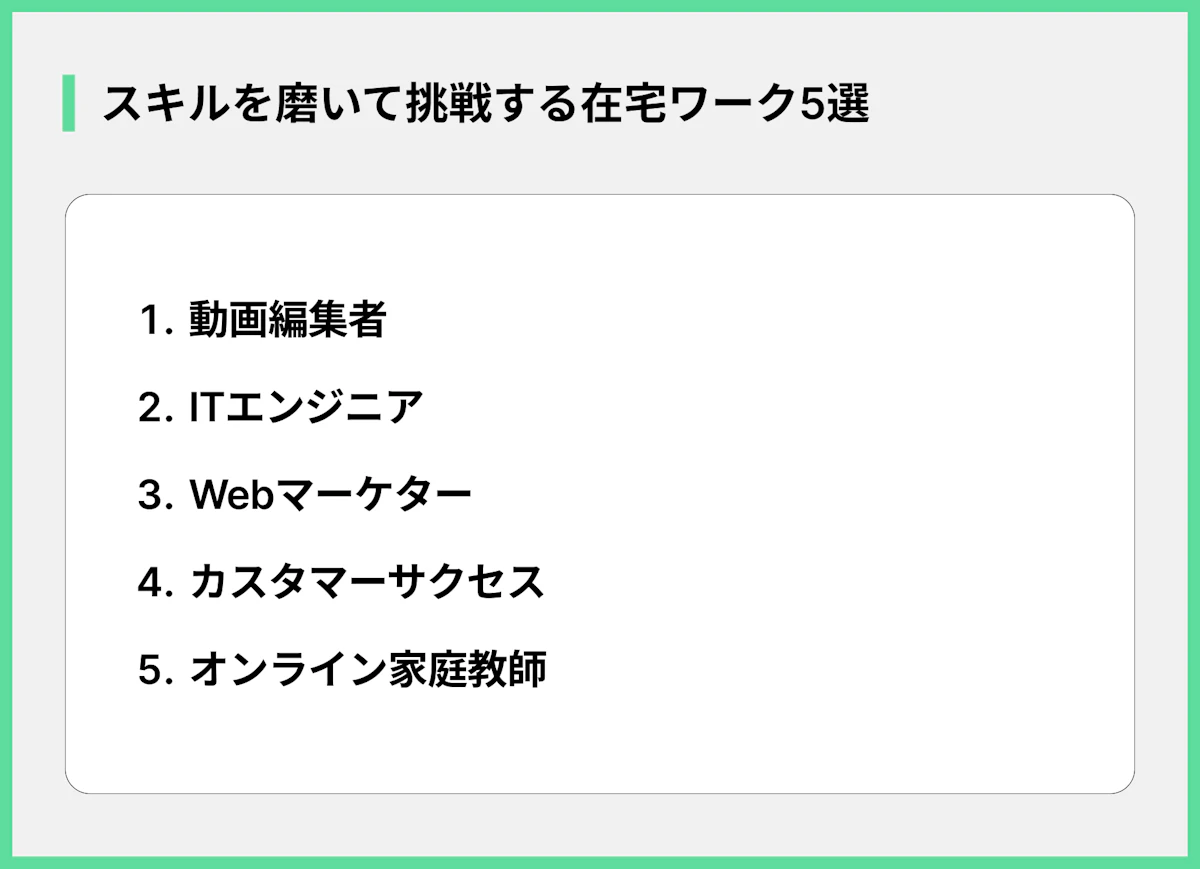 スキルを磨いて挑戦する在宅ワーク5選

1. 動画編集者
2. ITエンジニア
3. Webマーケター
4. カスタマーサクセス
5. オンライン家庭教師